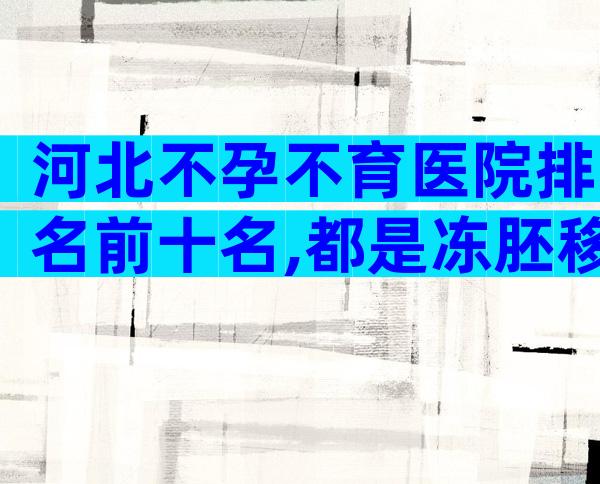 河北不孕不育医院排名前十名,都是冻胚移